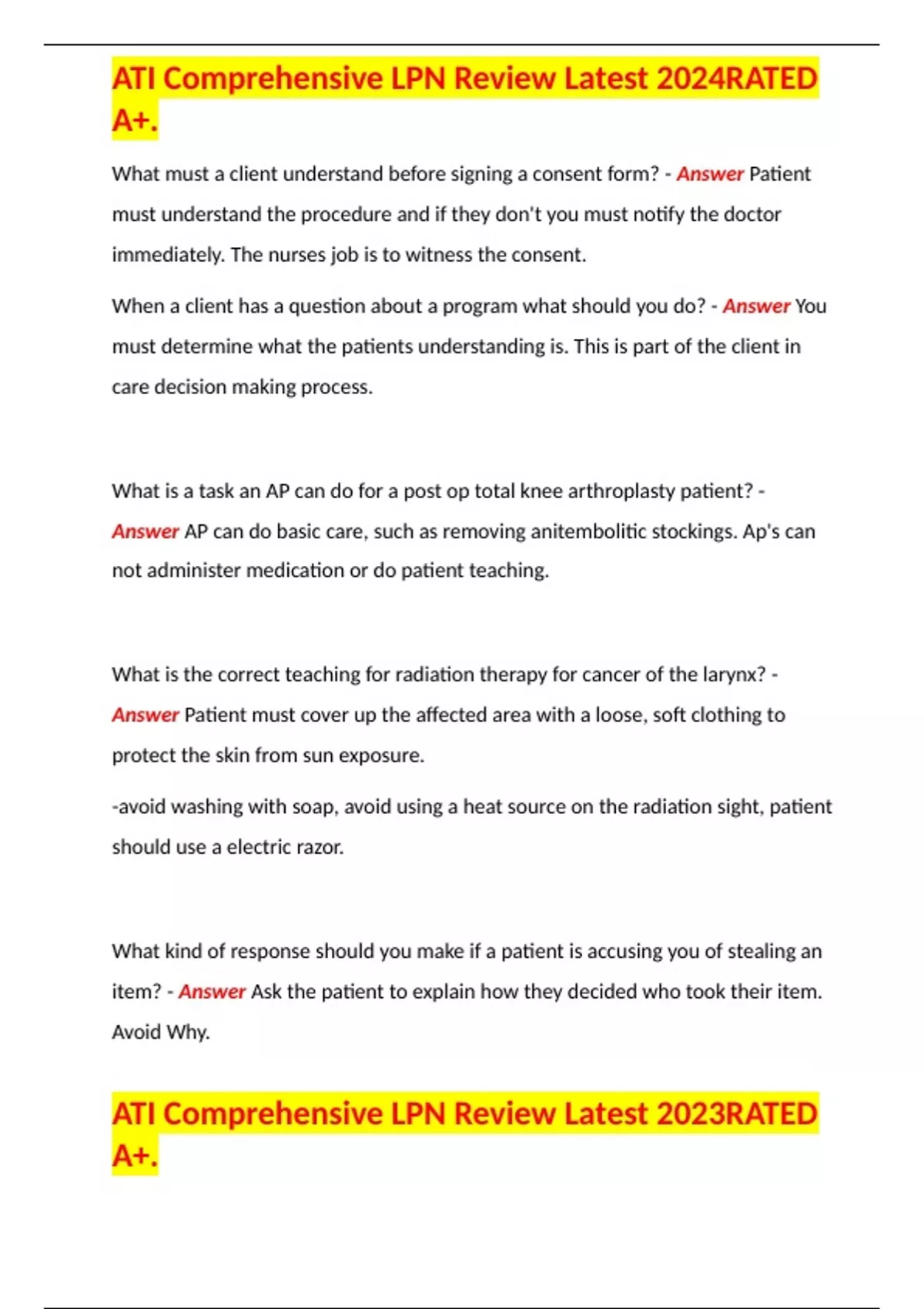 ATI Comprehensive LPN Review Latest 2024RATED A+.

What must a client understand before signing a consent form? - Answer Patient must understand the procedure and if they don't you must notify the doctor immediately. The nurses job is to witness the consent.

When a client has a question about a program what should you do? - Answer You must determine what the patients understanding is. This is part of the client in care decision making process.

What is a task an AP can do for a post op total knee arthroplasty patient? - Answer AP can do basic care, such as removing anitembolitic stockings. Ap's can not administer medication or do patient teaching.

What is the correct teaching for radiation therapy for cancer of the larynx? - Answer Patient must cover up the affected area with a loose, soft clothing to protect the skin from sun exposure.

-avoid washing with soap, avoid using a heat source on the radiation sight, patient should use a electric razor.

What kind of response should you make if a patient is accusing you of stealing an item? - Answer Ask the patient to explain how they decided who took their item. Avoid Why.

ATI Comprehensive LPN Review Latest 2023RATED A+.